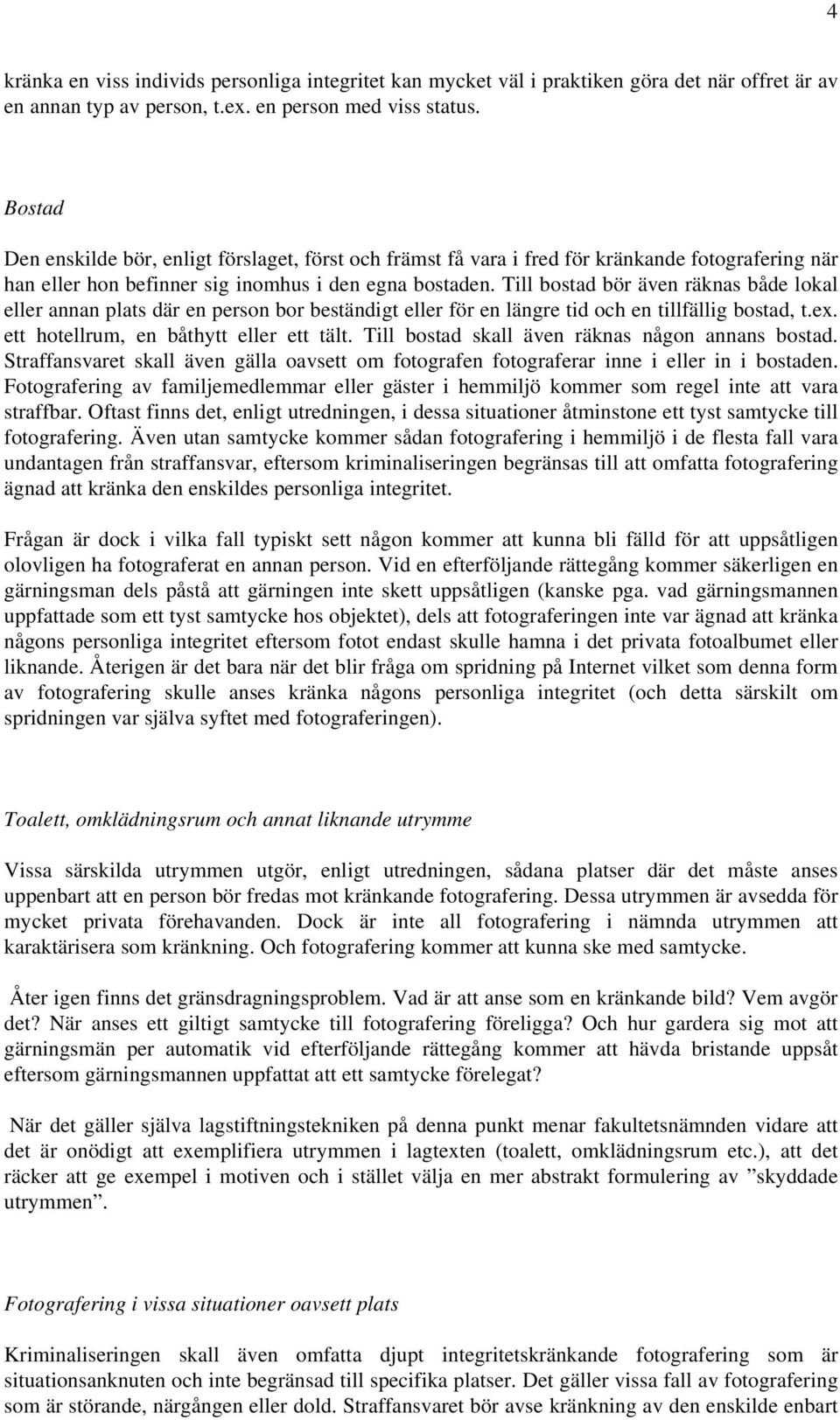 4

kränka en viss individs personliga integritet kan mycket väl i praktiken göra det när offret är av en annan typ av person, t.ex. en person med viss status.

Bostad

Den enskilde bör, enligt förslaget, först och främst få vara i fred för kränkande fotografering när han eller hon befinner sig inomhus i den egna bostaden. Till bostad bör även räknas både lokal eller annan plats där en person bor beständigt eller för en längre tid och en tillfällig bostad, t.ex. ett hotellrum, en båthytt eller ett tält. Till bostad skall även räknas någon annans bostad. Straffansvaret skall även gälla oavsett om fotografen fotograferar inne i eller in i bostaden. Fotografering av familjemedlemmar eller gäster i hemmiljö kommer som regel inte att vara straffbar. Oftast finns det, enligt utredningen, i dessa situationer åtminstone ett tyst samtycke till fotografering. Även utan samtycke kommer sådan fotografering i hemmiljö i de flesta fall vara undantagen från straffansvar, eftersom kriminaliseringen begränsas till att omfatta fotografering ägnad att kränka den enskildes personliga integritet.

Frågan är dock i vilka fall typiskt sett någon kommer att kunna bli fälld för att uppsåtligen olovligen ha fotograferat en annan person. Vid en efterföljande rättegång kommer säkerligen en gärningsman dels påstå att gärningen inte skett uppsåtligen (kanske pga. vad gärningsmannen uppfattade som ett tyst samtycke hos objektet), dels att fotograferingen inte var ägnad att kränka någons personliga integritet eftersom fotot endast skulle hamna i det privata fotoalbumet eller liknande. Återigen är det bara när det blir fråga om spridning på Internet vilket som denna form av fotografering skulle anses kränka någons personliga integritet (och detta särskilt om spridningen var själva syftet med fotograferingen).

Toalett, omklädningsrum och annat liknande utrymme

Vissa särskilda utrymmen utgör, enligt utredningen, sådana platser där det måste anses uppenbart att en person bör fredas mot kränkande fotografering. Dessa utrymmen är avsedda för mycket privata förehavanden. Dock är inte all fotografering i nämnda utrymmen att karaktärisera som kränkning. Och fotografering kommer att kunna ske med samtycke.

Åter igen finns det gränsdragningsproblem. Vad är att anse som en kränkande bild? Vem avgör det? När anses ett giltigt samtycke till fotografering föreligga? Och hur gardera sig mot att gärningsmän per automatik vid efterföljande rättegång kommer att hävda bristande uppsåt eftersom gärningsmannen uppfattat att ett samtycke förelegat?

När det gäller själva lagstiftningstekniken på denna punkt menar fakultetsnämnden vidare att det är onödigt att exemplifiera utrymmen i lagtexten (toalett, omklädningsrum etc.), att det räcker att ge exempel i motiven och i stället välja en mer abstrakt formulering av ”skyddade utrymmen”.

Fotografering i vissa situationer oavsett plats

Kriminaliseringen skall även omfatta djupt integritetskränkande fotografering som är situationsanknuten och inte begränsad till specifika platser. Det gäller vissa fall av fotografering som är störande, närgången eller dold. Straffansvaret bör avse kränkning av den enskilde enbart